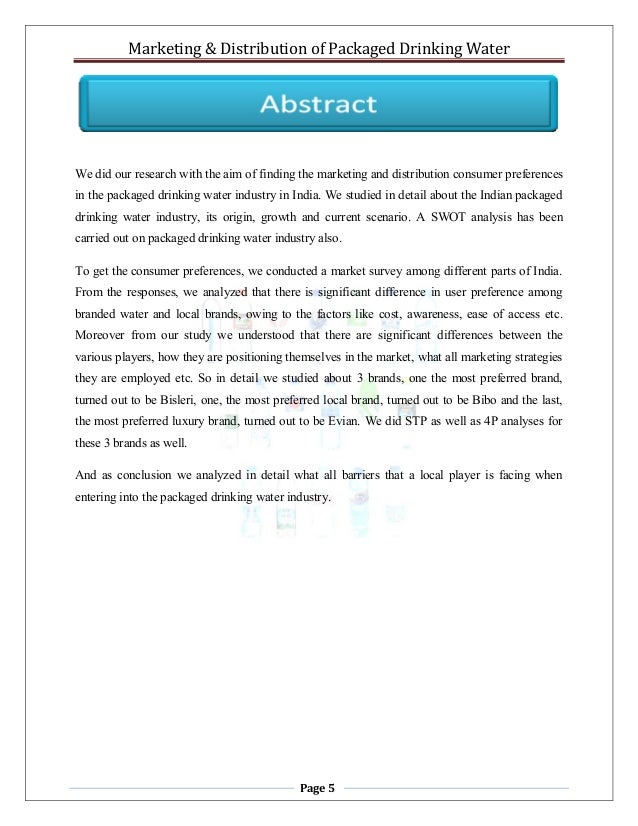 Marketing & Distribution of Packaged Drinking Water

Abstract

We did our research with the aim of finding the marketing and distribution consumer preferences in the packaged drinking water industry in India. We studied in detail about the Indian packaged drinking water industry, its origin, growth and current scenario. A SWOT analysis has been carried out on packaged drinking water industry also.

To get the consumer preferences, we conducted a market survey among different parts of India. From the responses, we analyzed that there is significant difference in user preference among branded water and local brands, owing to the factors like cost, awareness, ease of access etc. Moreover from our study we understood that there are significant differences between the various players, how they are positioning themselves in the market, what all marketing strategies they are employed etc. So in detail we studied about 3 brands, one the most preferred brand, turned out to be Bisleri, one, the most preferred local brand, turned out to be Bibo and the last, the most preferred luxury brand, turned out to be Evian. We did STP as well as 4P analyses for these 3 brands as well.

And as conclusion we analyzed in detail what all barriers that a local player is facing when entering into the packaged drinking water industry.

Page 5